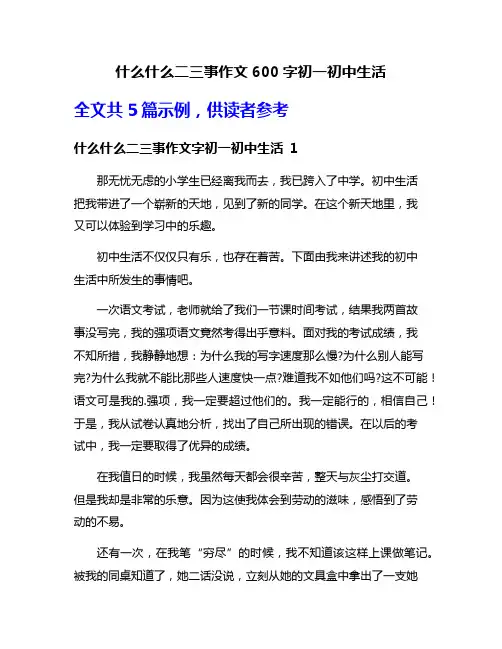 什么什么二三事作文 600 字初一初中生活

全文共 5 篇示例，供读者参考

什么什么二三事作文字初一初中生活 1

那无忧无虑的小学生已经离我而去，我已跨入了中学。初中生活把我带进了一个崭新的天地，见到了新的同学。在这个新天地里，我又可以体验到学习中的乐趣。

初中生活不仅仅只有乐，也存在着苦。下面由我来讲述我的初中生活中所发生的事情吧。

一次语文考试，老师就给了我们一节课时间考试，结果我两首故事没写完，我的强项语文竟然考得出乎意料。面对我的考试成绩，我不知所措，我静静地想：为什么我的写字速度那么慢?为什么别人能写完?为什么我就不能比那些人速度快一点?难道我不如他们吗?这不可能！语文可是我的.强项，我一定要超过他们的。我一定能行的，相信自己！于是，我从试卷认真地分析，找出了自己所出现的错误。在以后的考试中，我一定要取得了优异的成绩。

在我值日的时候，我虽然每天都会很辛苦，整天与灰尘打交道。但是我却是非常的乐意。因为这使我体会到劳动的滋味，感悟到了劳动的不易。

还有一次，在我笔“穷尽”的时候，我不知道该这样上课做笔记。被我的同桌知道了，她二话没说，立刻从她的文具盒中拿出了一支她